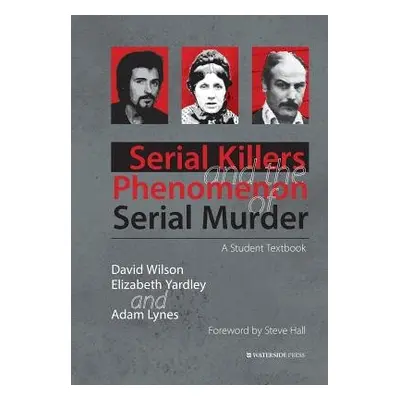 Serial Killers
and the
Phenomenon
of
Serial Murder

A Student Textbook

David Wilson
Elizabeth Yardley
and
Adam Lynes

Foreword by Steve Hall

WATERSIDE PRESS